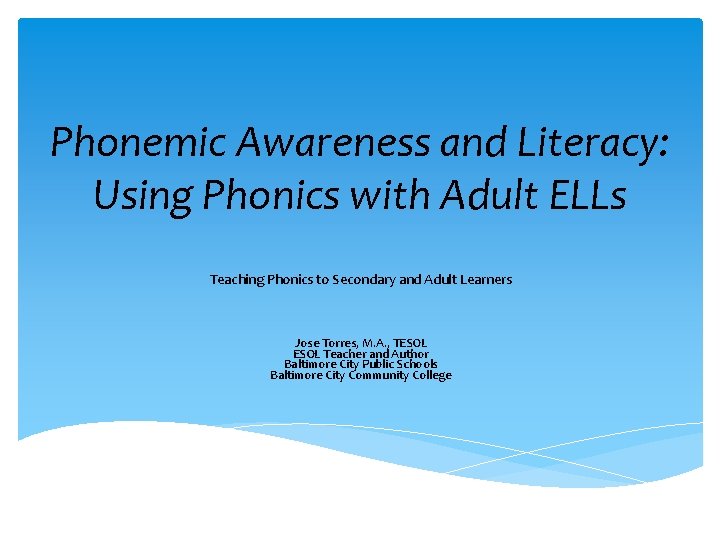 Phonemic Awareness and Literacy: Using Phonics with Adult ELLs

Teaching Phonics to Secondary and Adult Learners

Jose Torres, M.A., TESOL
ESOL Teacher and Author
Baltimore City Public Schools
Baltimore City Community College